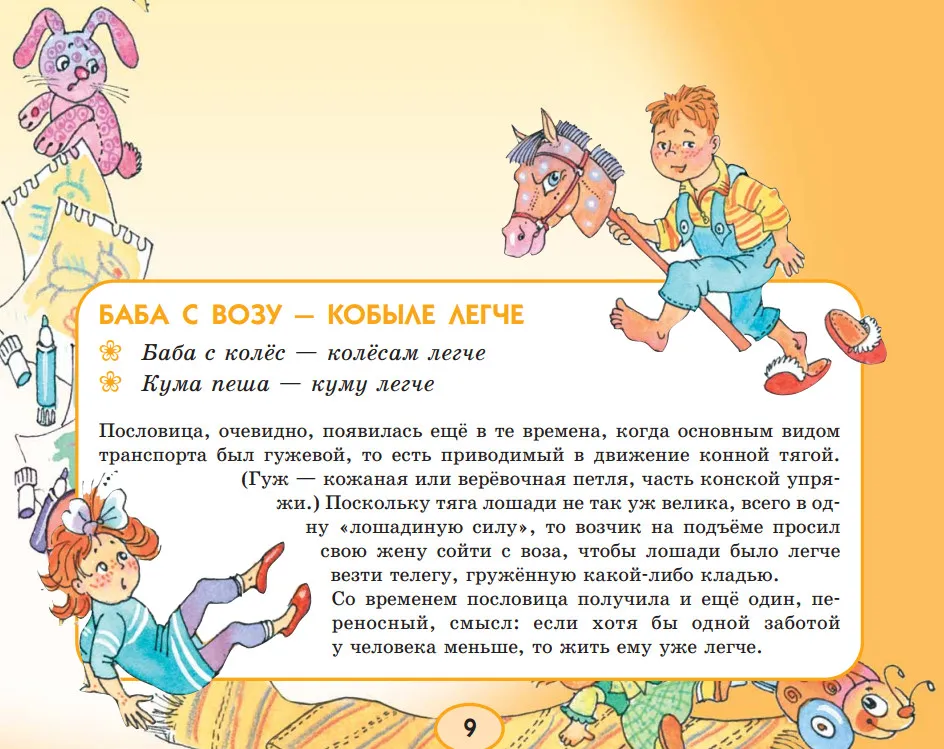 БАБА С ВОЗУ — КОБЫЛЕ ЛЕГЧЕ

Баба с колёс — колёсам легче

Кума пеша — куму легче

Пословица, очевидно, появилась ещё в те времена, когда основным видом транспорта был гужевой, то есть приводимый в движение конной тягой. (Гуж — кожаная или верёвочная петля, часть конской упряжи.) Поскольку тяга лошади не так уж велика, всего в одну «лошадиную силу», то возчик на подъёме просил свою жену сойти с воза, чтобы лошади было легче везти телегу, гружённую какой-либо кладью.

Со временем пословица получила и ещё один, переносный, смысл: если хотя бы одной заботой у человека меньше, то жить ему уже легче.

9